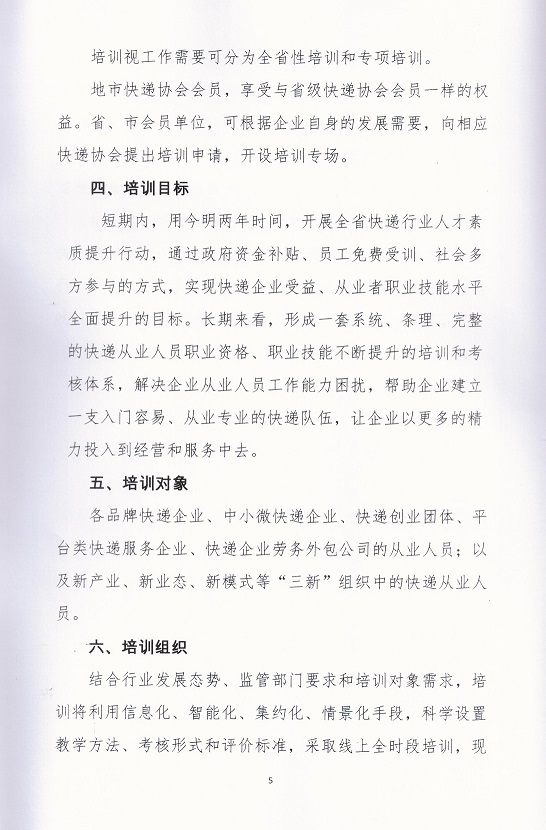 培训视工作需要可分为全省性培训和专项培训。

地市快递协会会员，享受与省级快递协会会员一样的权益。省、市会员单位，可根据企业自身的发展需要，向相应快递协会提出培训申请，开设培训专场。

四、培训目标

短期内，用今明两年时间，开展全省快递行业人才素质提升行动，通过政府资金补贴、员工免费受训、社会多方参与的方式，实现快递企业受益、从业者职业技能水平全面提升的目标。长期来看，形成一套系统、条理、完整的快递从业人员职业资格、职业技能不断提升的培训和考核体系，解决企业从业人员工作能力困扰，帮助企业建立一支入门容易、从业专业的快递队伍，让企业以更多的精力投入到经营和服务中去。

五、培训对象

各品牌快递企业、中小微快递企业、快递创业团体、平台类快递服务企业、快递企业劳务外包公司的从业人员；以及新产业、新业态、新模式等“三新”组织中的快递从业人员。

六、培训组织

结合行业发展态势、监管部门要求和培训对象需求，培训将利用信息化、智能化、集约化、情景化手段，科学设置教学方法、考核形式和评价标准，采取线上全时段培训，现

5